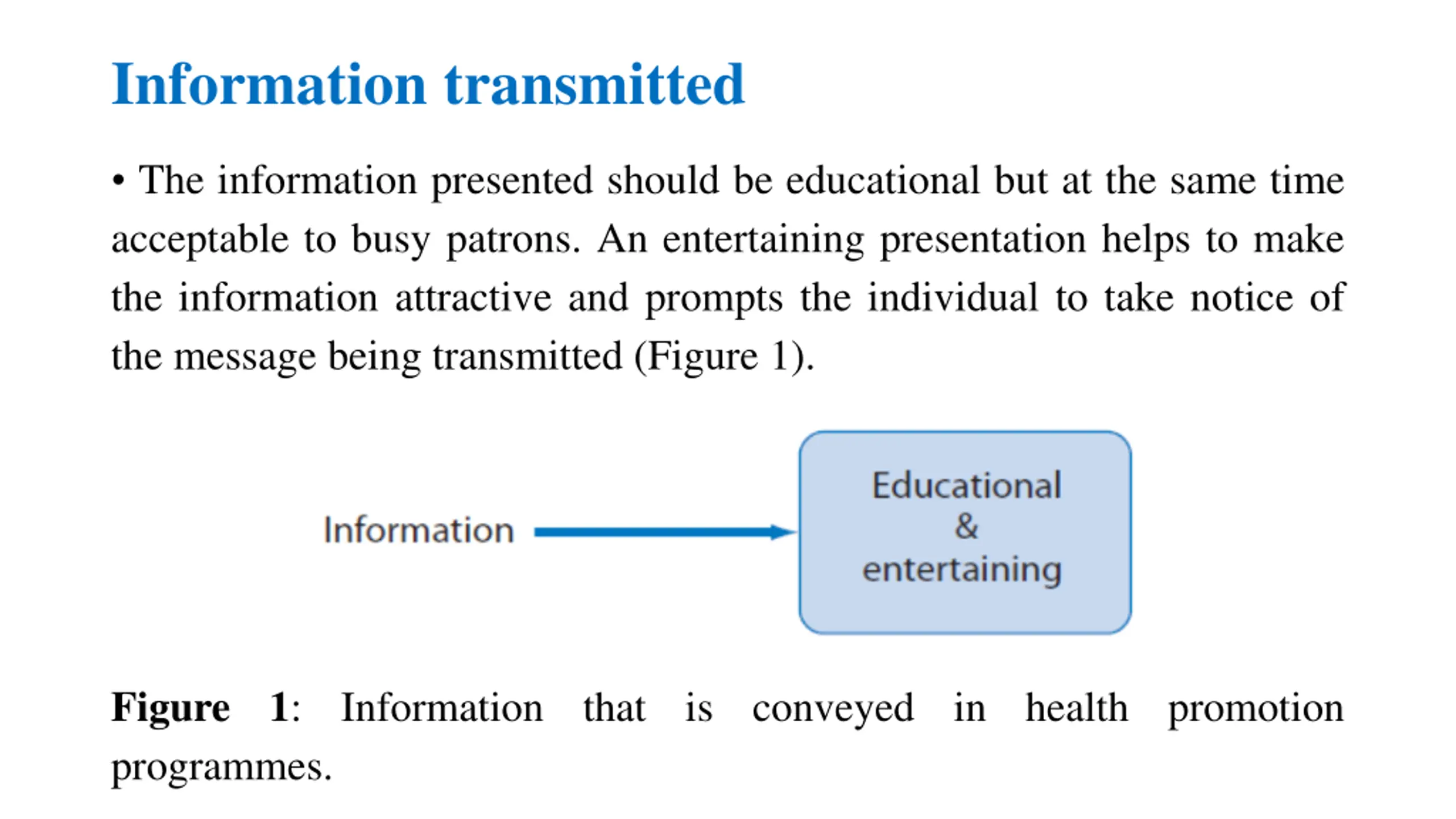 Information transmitted

• The information presented should be educational but at the same time acceptable to busy patrons. An entertaining presentation helps to make the information attractive and prompts the individual to take notice of the message being transmitted (Figure 1).

Information

Educational
&
entertaining

Figure 1: Information that is conveyed in health promotion programmes.